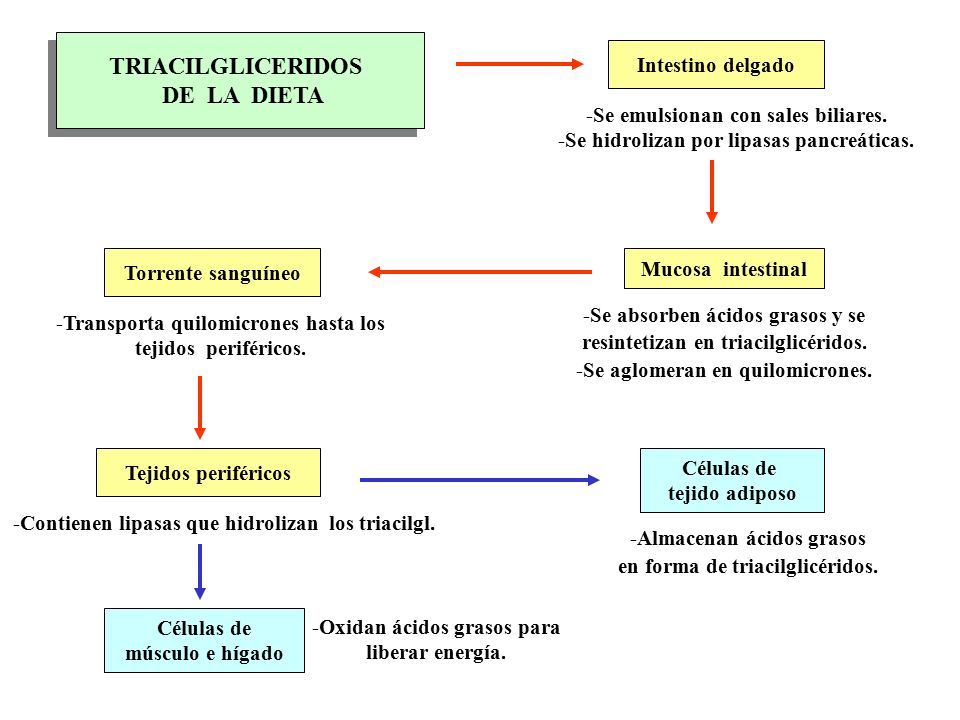 TRIACILGLICERIDOS DE LA DIETA

Intestino delgado

-Se emulsionan con sales biliares.
-Se hidrolizan por lipasas pancreáticas.

Mucosa intestinal

-Se absorben ácidos grasos y se resintetizan en triacilglicéridos.
-Se aglomeran en quilomicrones.

Torrente sanguíneo

-Transporta quilomicrones hasta los tejidos periféricos.

Tejidos periféricos

-Contienen lipasas que hidrolizan los triacilgl.

Células de tejido adiposo

-Almacenan ácidos grasos en forma de triacilglicéridos.

Células de músculo e hígado

-Oxidan ácidos grasos para liberar energía.